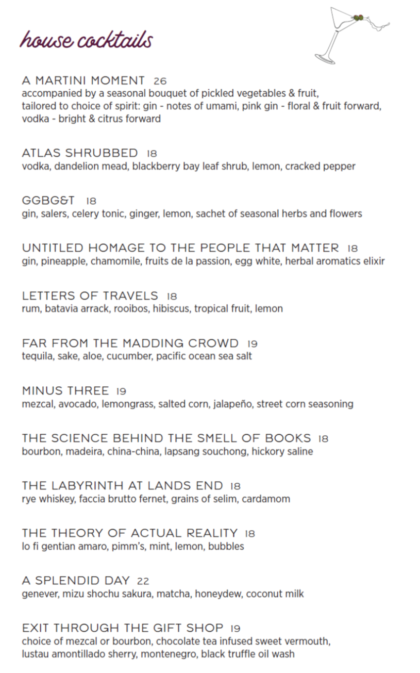 house cocktails

A MARTINI MOMENT 26
accompanied by a seasonal bouquet of pickled vegetables & fruit, tailored to choice of spirit: gin - notes of umami, pink gin - floral & fruit forward, vodka - bright & citrus forward

ATLAS SHRUBBED 18
vodka, dandelion mead, blackberry bay leaf shrub, lemon, cracked pepper

GGBG&T 18
gin, salers, celery tonic, ginger, lemon, sachet of seasonal herbs and flowers

UNTITLED HOMAGE TO THE PEOPLE THAT MATTER 18
gin, pineapple, chamomile, fruits de la passion, egg white, herbal aromatics elixir

LETTERS OF TRAVELS 18
rum, batavia arrack, rooibos, hibiscus, tropical fruit, lemon

FAR FROM THE MADDING CROWD 19
tequila, sake, aloe, cucumber, pacific ocean sea salt

MINUS THREE 19
mezcal, avocado, lemongrass, salted corn, jalapeño, street corn seasoning

THE SCIENCE BEHIND THE SMELL OF BOOKS 18
bourbon, madeira, china-china, lapsang souchong, hickory saline

THE LABYRINTH AT LANDS END 18
rye whiskey, faccia brutto fernet, grains of selim, cardamom

THE THEORY OF ACTUAL REALITY 18
lo fi gentian amaro, pimm's, mint, lemon, bubbles

A SPLENDID DAY 22
genever, mizu shochu sakura, matcha, honeydew, coconut milk

EXIT THROUGH THE GIFT SHOP 19
choice of mezcal or bourbon, chocolate tea infused sweet vermouth, lustau amontillado sherry, montenegro, black truffle oil wash